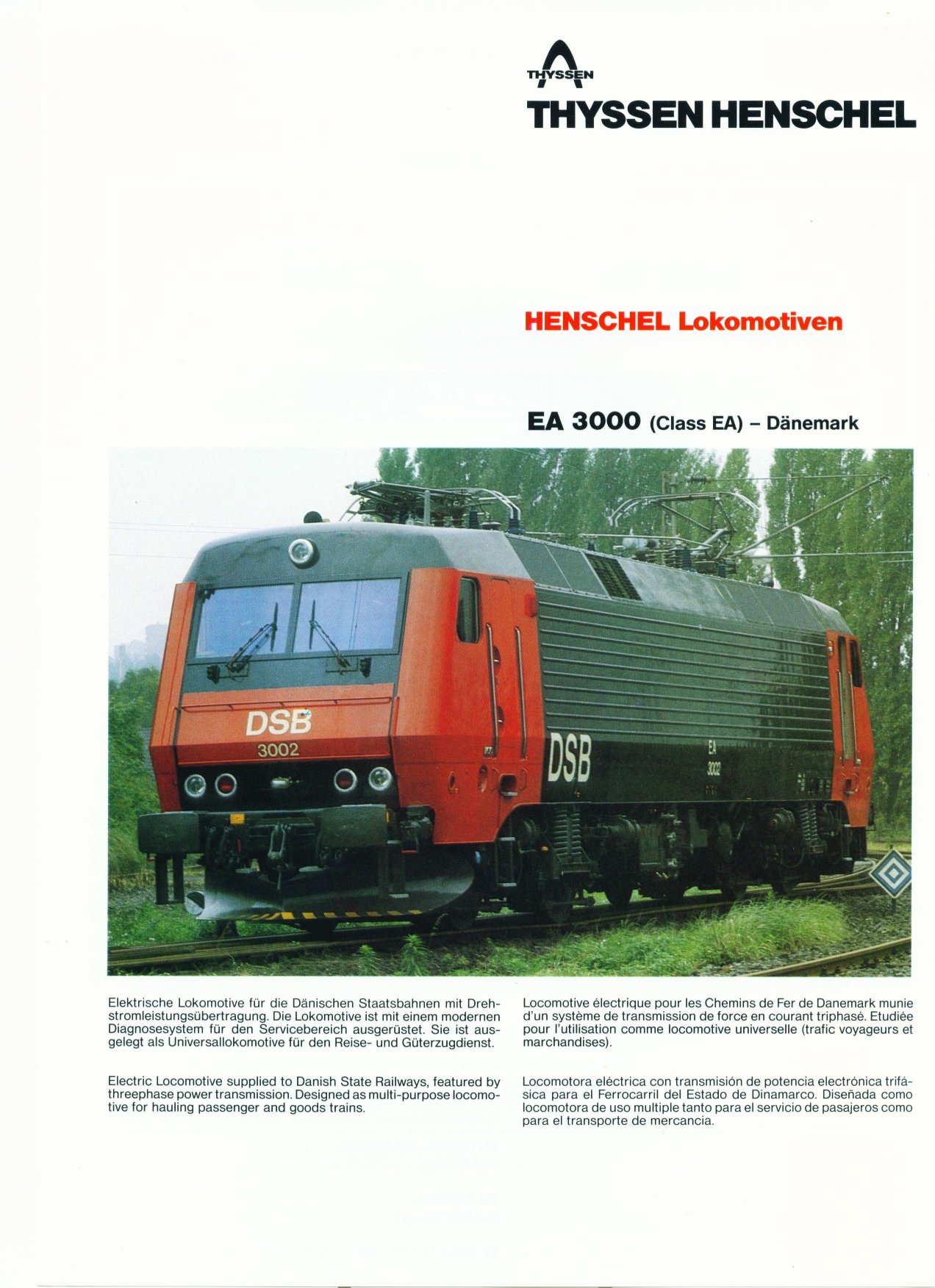 THYSSEN

THYSSEN HENSCHEL

HENSCHEL Lokomotiven

EA 3000 (Class EA) – Dänemark

DSB
3002

DSB

EA
3002

Elektrische Lokomotive für die Dänischen Staatsbahnen mit Drehstromleistungsübertragung. Die Lokomotive ist mit einem modernen Diagnosesystem für den Servicebereich ausgerüstet. Sie ist ausgelegt als Universallokomotive für den Reise- und Güterzugdienst.

Electric Locomotive supplied to Danish State Railways, featured by threephase power transmission. Designed as multi-purpose locomotive for hauling passenger and goods trains.

Locomotive électrique pour les Chemins de Fer de Danemark munie d'un système de transmission de force en courant triphasé. Etudiée pour l'utilisation comme locomotive universelle (trafic voyageurs et marchandises).

Locomotora eléctrica con transmisión de potencia electrónica trifásica para el Ferrocarril del Estado de Dinamarco. Diseñada como locomotora de uso multiple tanto para el servicio de pasajeros como para el transporte de mercancia.